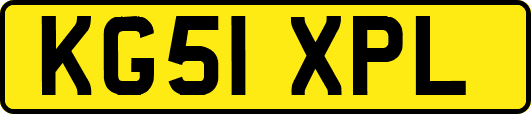 KG51 XPL